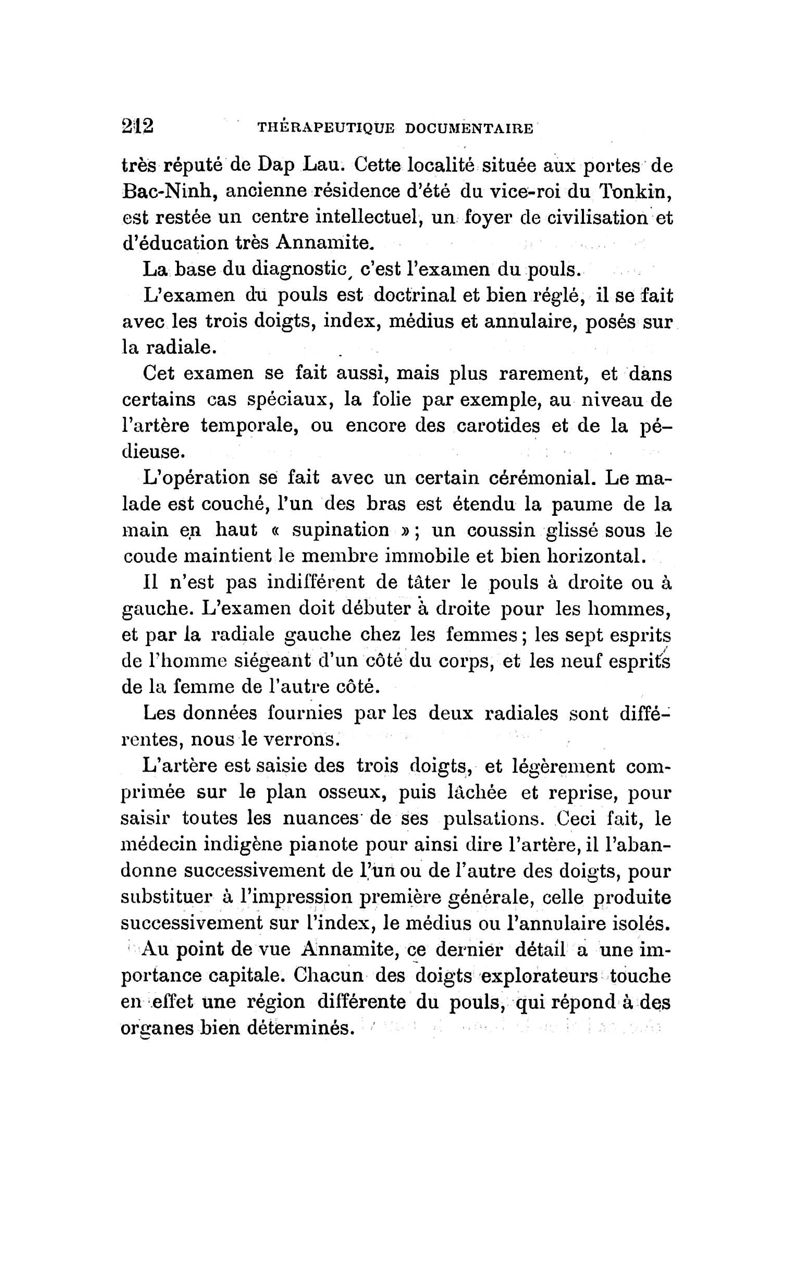 212 THÉRAPEUTIQUE DOCUMENTAIRE

très réputé de Dap Lau. Cette localité située aux portes de Bac-Ninh, ancienne résidence d'été du vice-roi du Tonkin, est restée un centre intellectuel, un foyer de civilisation et d'éducation très Annamite.

La base du diagnostic, c'est l'examen du pouls.

L'examen du pouls est doctrinal et bien réglé, il se fait avec les trois doigts, index, médius et annulaire, posés sur la radiale.

Cet examen se fait aussi, mais plus rarement, et dans certains cas spéciaux, la folie par exemple, au niveau de l'artère temporale, ou encore des carotides et de la pédieuse.

L'opération se fait avec un certain cérémonial. Le malade est couché, l'un des bras est étendu la paume de la main en haut « supination » ; un coussin glissé sous le coude maintient le membre immobile et bien horizontal.

Il n'est pas indifférent de tâter le pouls à droite ou à gauche. L'examen doit débuter à droite pour les hommes, et par la radiale gauche chez les femmes ; les sept esprits de l'homme siégeant d'un côté du corps, et les neuf esprits de la femme de l'autre côté.

Les données fournies par les deux radiales sont différentes, nous le verrons.

L'artère est saisie des trois doigts, et légèrement comprimée sur le plan osseux, puis lâchée et reprise, pour saisir toutes les nuances de ses pulsations. Ceci fait, le médecin indigène pianote pour ainsi dire l'artère, il l'abandonne successivement de l'un ou de l'autre des doigts, pour substituer à l'impression première générale, celle produite successivement sur l'index, le médius ou l'annulaire isolés.

Au point de vue Annamite, ce dernier détail a une importance capitale. Chacun des doigts explorateurs touche en effet une région différente du pouls, qui répond à des organes bien déterminés.